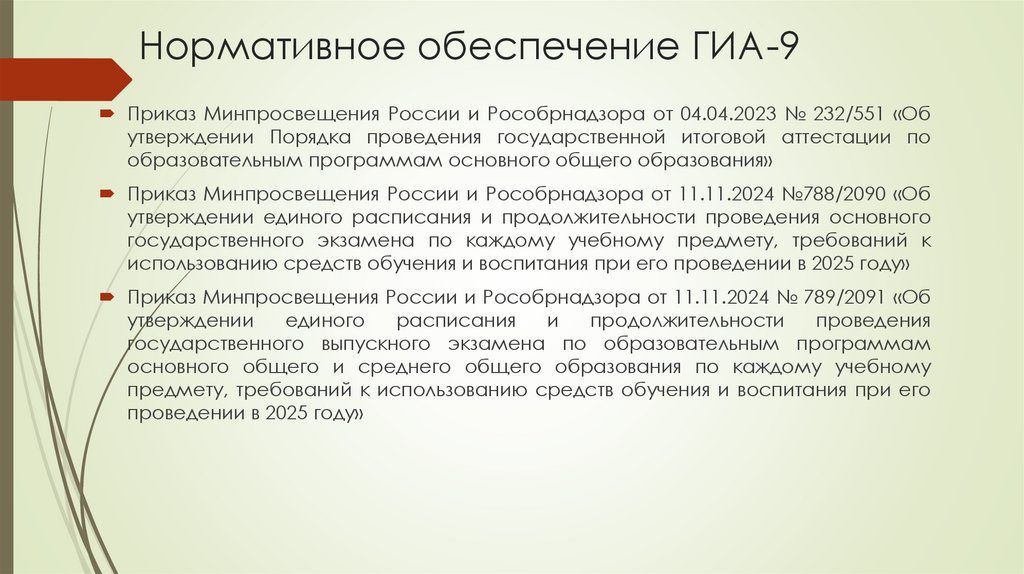 Нормативное обеспечение ГИА-9

Приказ Минпросвещения России и Рособрнадзора от 04.04.2023 № 232/551 «Об утверждении Порядка проведения государственной итоговой аттестации по образовательным программам основного общего образования»

Приказ Минпросвещения России и Рособрнадзора от 11.11.2024 №788/2090 «Об утверждении единого расписания и продолжительности проведения основного государственного экзамена по каждому учебному предмету, требований к использованию средств обучения и воспитания при его проведении в 2025 году»

Приказ Минпросвещения России и Рособрнадзора от 11.11.2024 № 789/2091 «Об утверждении единого расписания и продолжительности проведения государственного выпускного экзамена по образовательным программам основного общего и среднего общего образования по каждому учебному предмету, требований к использованию средств обучения и воспитания при его проведении в 2025 году»